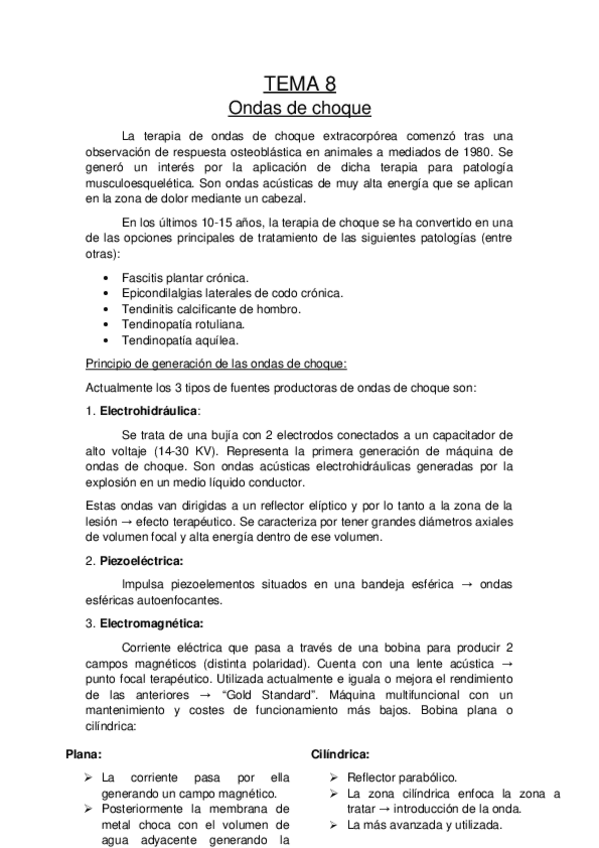 TEMA 8
Ondas de choque

La terapia de ondas de choque extracorpórea comenzó tras una observación de respuesta osteoblástica en animales a mediados de 1980. Se generó un interés por la aplicación de dicha terapia para patología musculoesquelética. Son ondas acústicas de muy alta energía que se aplican en la zona de dolor mediante un cabezal.

En los últimos 10-15 años, la terapia de choque se ha convertido en una de las opciones principales de tratamiento de las siguientes patologías (entre otras):

• Fascitis plantar crónica.
• Epicondilalgias laterales de codo crónica.
• Tendinitis calcificante de hombro.
• Tendinopatía rotuliana.
• Tendinopatía aquílea.

Principio de generación de las ondas de choque:

Actualmente los 3 tipos de fuentes productoras de ondas de choque son:

1. Electrohidráulica:

Se trata de una bujía con 2 electrodos conectados a un capacitador de alto voltaje (14-30 KV). Representa la primera generación de máquina de ondas de choque. Son ondas acústicas electrohidráulicas generadas por la explosión en un medio líquido conductor.

Estas ondas van dirigidas a un reflector elíptico y por lo tanto a la zona de la lesión → efecto terapéutico. Se caracteriza por tener grandes diámetros axiales de volumen focal y alta energía dentro de ese volumen.

2. Piezoeléctrica:

Impulsa piezoelementos situados en una bandeja esférica → ondas esféricas autoenfocantes.

3. Electromagnética:

Corriente eléctrica que pasa a través de una bobina para producir 2 campos magnéticos (distinta polaridad). Cuenta con una lente acústica → punto focal terapéutico. Utilizada actualmente e iguala o mejora el rendimiento de las anteriores → "Gold Standard". Máquina multifuncional con un mantenimiento y costes de funcionamiento más bajos. Bobina plana o cilíndrica:

Plana:

➢ La corriente pasa por ella generando un campo magnético.
➢ Posteriormente la membrana de metal choca con el volumen de agua adyacente generando la

Cilíndrica:

➢ Reflector parabólico.
➢ La zona cilíndrica enfoca la zona a tratar → introducción de la onda.
➢ La más avanzada y utilizada.